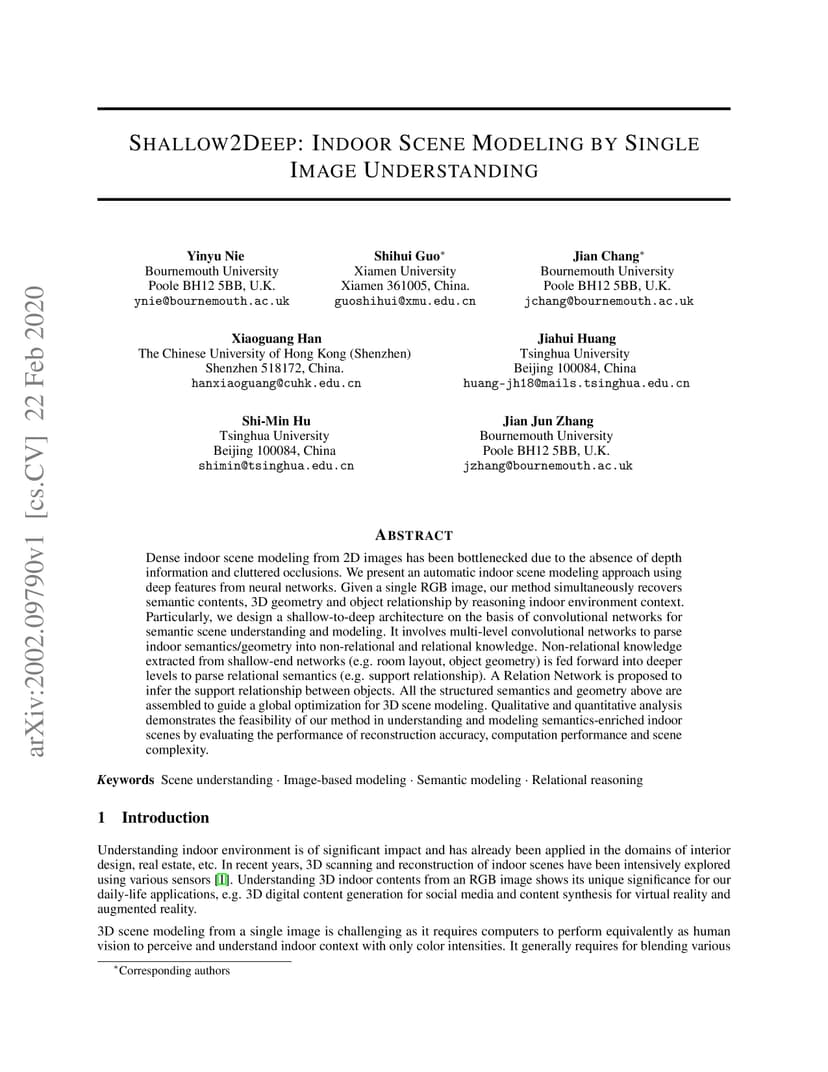 arXiv:2002.09790v1 [cs.CV] 22 Feb 2020

SHALLOW2DEEP: INDOOR SCENE MODELING BY SINGLE IMAGE UNDERSTANDING

Yinyu Nie
Bournemouth University
Poole BH12 5BB, U.K.
ynie@bournemouth.ac.uk

Shihui Guo*
Xiamen University
Xiamen 361005, China.
guoshihui@xmu.edu.cn

Jian Chang*
Bournemouth University
Poole BH12 5BB, U.K.
jchang@bournemouth.ac.uk

Xiaoguang Han
The Chinese University of Hong Kong (Shenzhen)
Shenzhen 518172, China.
hanxiaoguang@cuhk.edu.cn

Jiahui Huang
Tsinghua University
Beijing 100084, China
huang-jh18@mails.tsinghua.edu.cn

Shi-Min Hu
Tsinghua University
Beijing 100084, China
shimin@tsinghua.edu.cn

Jian Jun Zhang
Bournemouth University
Poole BH12 5BB, U.K.
jzhang@bournemouth.ac.uk

ABSTRACT

Dense indoor scene modeling from 2D images has been bottlenecked due to the absence of depth information and cluttered occlusions. We present an automatic indoor scene modeling approach using deep features from neural networks. Given a single RGB image, our method simultaneously recovers semantic contents, 3D geometry and object relationship by reasoning indoor environment context. Particularly, we design a shallow-to-deep architecture on the basis of convolutional networks for semantic scene understanding and modeling. It involves multi-level convolutional networks to parse indoor semantics/geometry into non-relational and relational knowledge. Non-relational knowledge extracted from shallow-end networks (e.g. room layout, object geometry) is fed forward into deeper levels to parse relational semantics (e.g. support relationship). A Relation Network is proposed to infer the support relationship between objects. All the structured semantics and geometry above are assembled to guide a global optimization for 3D scene modeling. Qualitative and quantitative analysis demonstrates the feasibility of our method in understanding and modeling semantics-enriched indoor scenes by evaluating the performance of reconstruction accuracy, computation performance and scene complexity.

Keywords Scene understanding · Image-based modeling · Semantic modeling · Relational reasoning

1 Introduction

Understanding indoor environment is of significant impact and has already been applied in the domains of interior design, real estate, etc. In recent years, 3D scanning and reconstruction of indoor scenes have been intensively explored using various sensors [1]. Understanding 3D indoor contents from an RGB image shows its unique significance for our daily-life applications, e.g. 3D digital content generation for social media and content synthesis for virtual reality and augmented reality.

3D scene modeling from a single image is challenging as it requires computers to perform equivalently as human vision to perceive and understand indoor context with only color intensities. It generally requires for blending various

*Corresponding authors